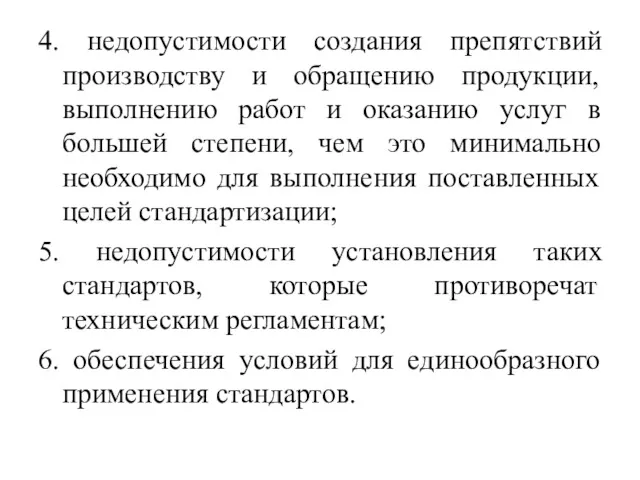 4. недопустимости создания препятствий производству и обращению продукции, выполнению работ и оказанию услуг в большей степени, чем это минимально необходимо для выполнения поставленных целей стандартизации;

5. недопустимости установления таких стандартов, которые противоречат техническим регламентам;

6. обеспечения условий для единообразного применения стандартов.